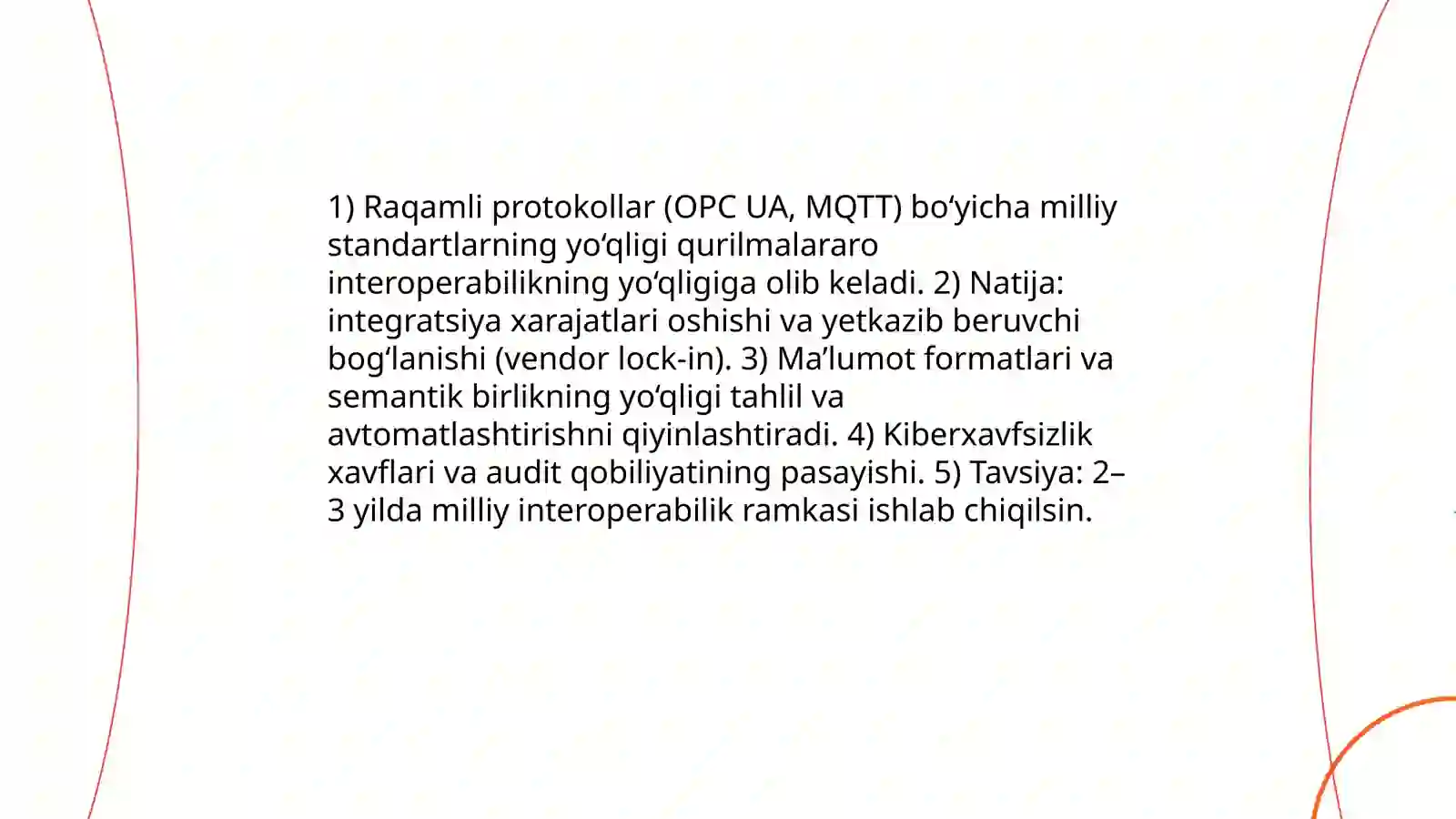 1) Raqamli protokollar (OPC UA, MQTT) bo‘yicha milliy standartlarning yo‘qligi qurilmalararo interoperabilikning yo‘qligiga olib keladi. 2) Natija: integratsiya xarajatlari oshishi va yetkazib beruvchi bog‘lanishi (vendor lock-in). 3) Ma’lumot formatlari va semantik birlikning yo‘qligi tahlil va avtomatlashtirishni qiyinlashtiradi. 4) Kiberxavfsizlik xavflari va audit qobiliyatining pasayishi. 5) Tavsiya: 2–3 yilda milliy interoperabilik ramkasi ishlab chiqilsin.